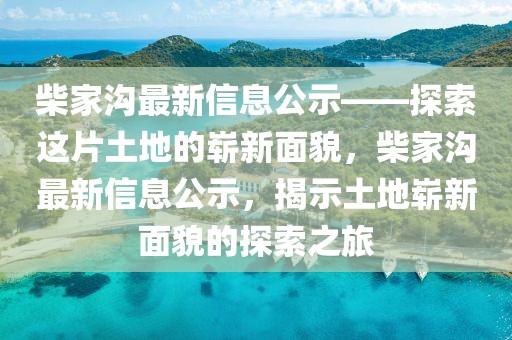 柴家沟最新信息公示——探索这片土地的崭新面貌，柴家沟最新信息公示，揭示土地崭新面貌的探索之旅